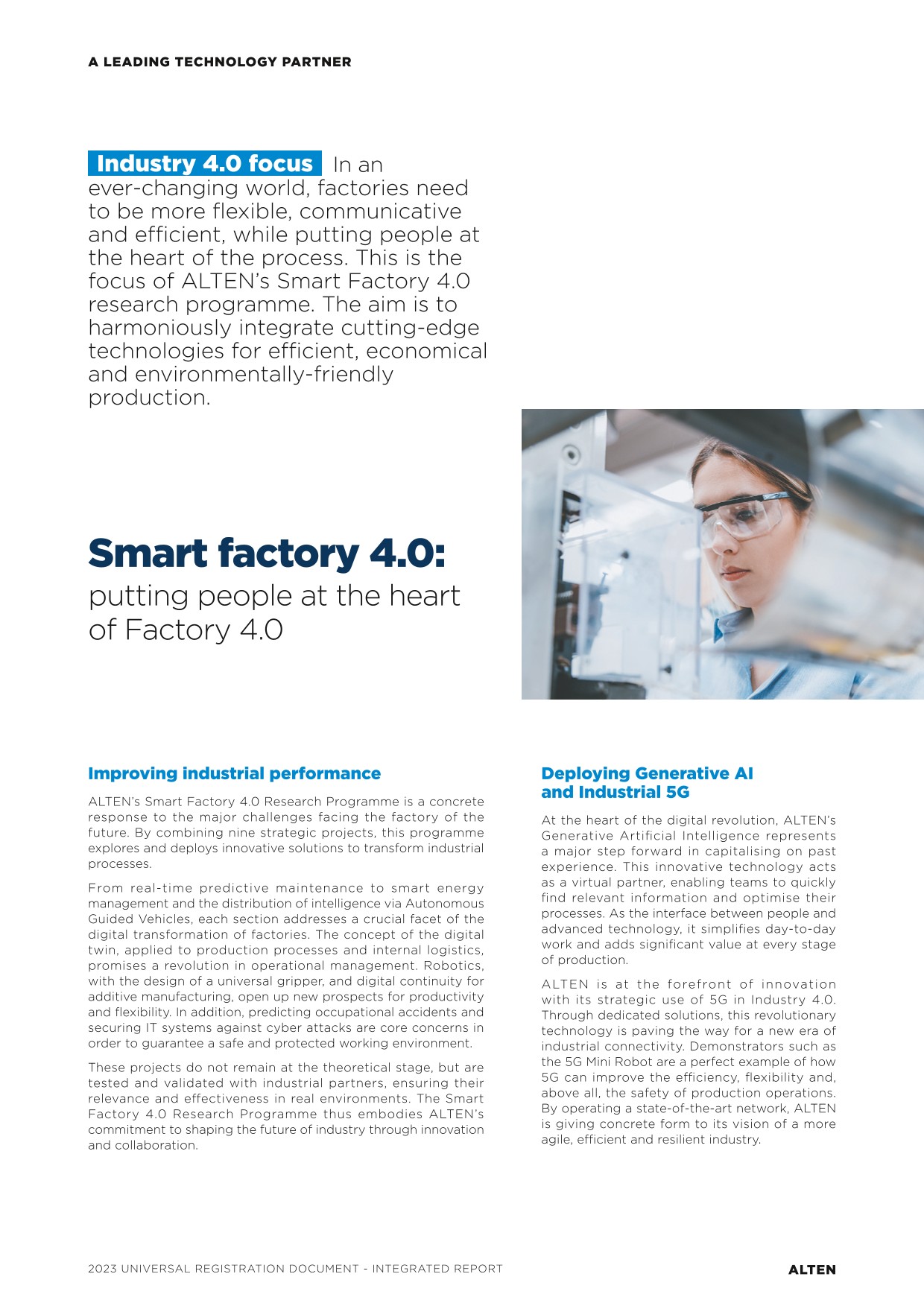 A LEADING TECHNOLOGY PARTNER

Industry 4.0 focus In an ever-changing world, factories need to be more flexible, communicative and efficient, while putting people at the heart of the process. This is the focus of ALTEN's Smart Factory 4.0 research programme. The aim is to harmoniously integrate cutting-edge technologies for efficient, economical and environmentally-friendly production.

Smart factory 4.0:
putting people at the heart of Factory 4.0

Improving industrial performance

ALTEN's Smart Factory 4.0 Research Programme is a concrete response to the major challenges facing the factory of the future. By combining nine strategic projects, this programme explores and deploys innovative solutions to transform industrial processes.

From real-time predictive maintenance to smart energy management and the distribution of intelligence via Autonomous Guided Vehicles, each section addresses a crucial facet of the digital transformation of factories. The concept of the digital twin, applied to production processes and internal logistics, promises a revolution in operational management. Robotics, with the design of a universal gripper, and digital continuity for additive manufacturing, open up new prospects for productivity and flexibility. In addition, predicting occupational accidents and securing IT systems against cyber attacks are core concerns in order to guarantee a safe and protected working environment.

These projects do not remain at the theoretical stage, but are tested and validated with industrial partners, ensuring their relevance and effectiveness in real environments. The Smart Factory 4.0 Research Programme thus embodies ALTEN's commitment to shaping the future of industry through innovation and collaboration.

Deploying Generative AI and Industrial 5G

At the heart of the digital revolution, ALTEN's Generative Artificial Intelligence represents a major step forward in capitalising on past experience. This innovative technology acts as a virtual partner, enabling teams to quickly find relevant information and optimise their processes. As the interface between people and advanced technology, it simplifies day-to-day work and adds significant value at every stage of production.

ALTEN is at the forefront of innovation with its strategic use of 5G in Industry 4.0. Through dedicated solutions, this revolutionary technology is paving the way for a new era of industrial connectivity. Demonstrators such as the 5G Mini Robot are a perfect example of how 5G can improve the efficiency, flexibility and, above all, the safety of production operations. By operating a state-of-the-art network, ALTEN is giving concrete form to its vision of a more agile, efficient and resilient industry.

2023 UNIVERSAL REGISTRATION DOCUMENT - INTEGRATED REPORT

ALTEN